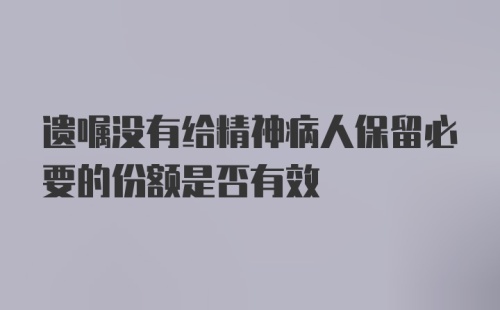 遗嘱没有给精神病人保留必要的份额是否有效